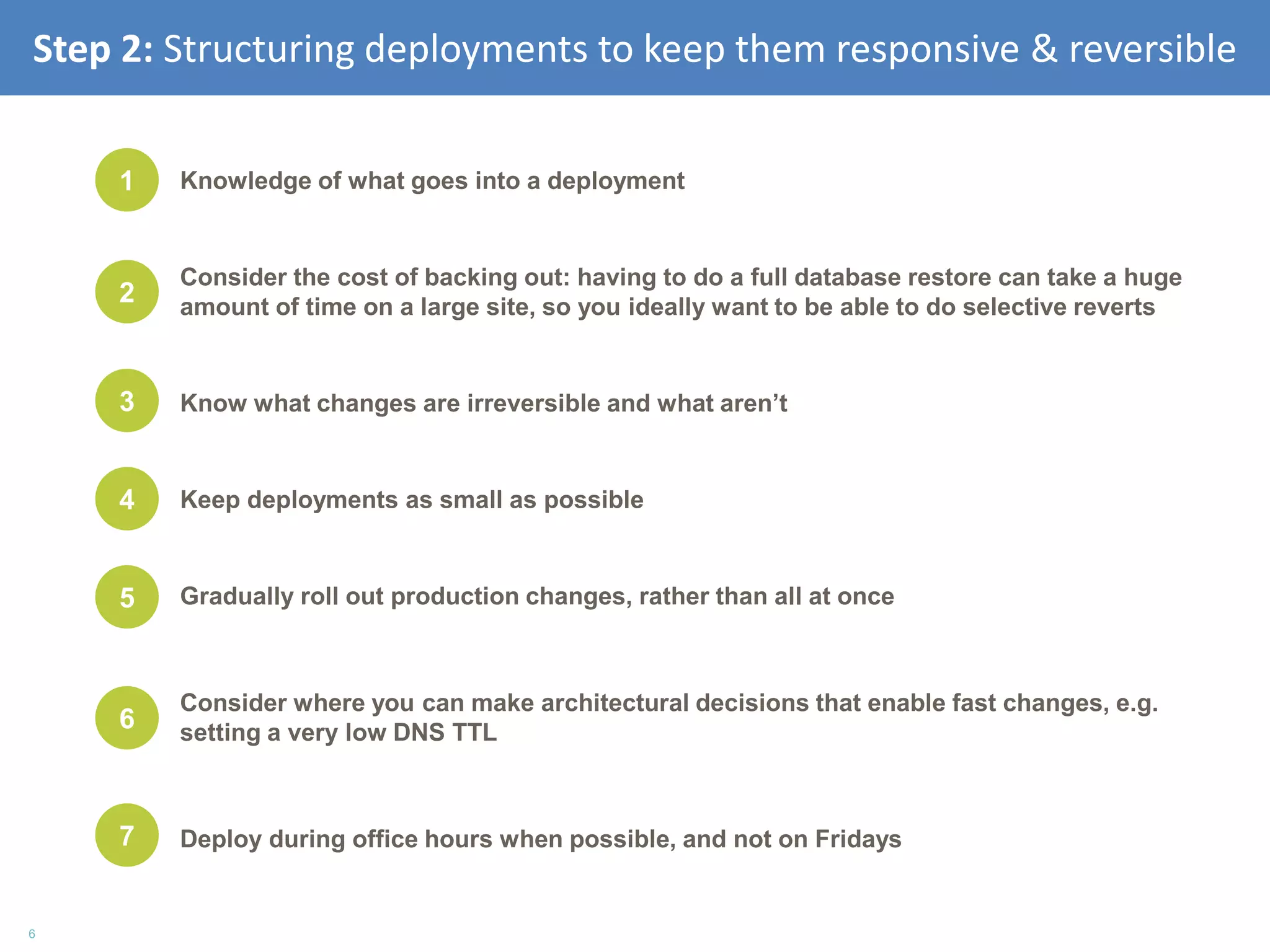 Step 2: Structuring deployments to keep them responsive & reversible

1 Knowledge of what goes into a deployment

2 Consider the cost of backing out: having to do a full database restore can take a huge amount of time on a large site, so you ideally want to be able to do selective reverts

3 Know what changes are irreversible and what aren’t

4 Keep deployments as small as possible

5 Gradually roll out production changes, rather than all at once

6 Consider where you can make architectural decisions that enable fast changes, e.g. setting a very low DNS TTL

7 Deploy during office hours when possible, and not on Fridays

6